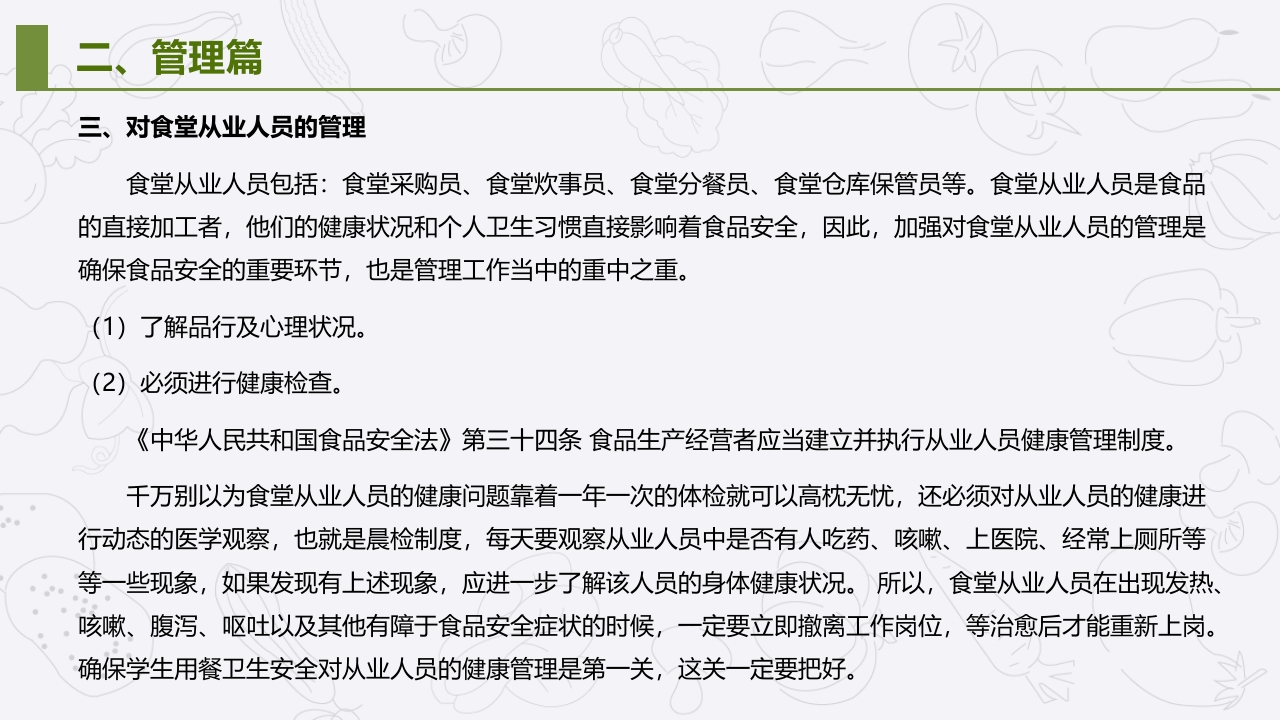 二、管理篇

三、对食堂从业人员的管理

食堂从业人员包括：食堂采购员、食堂炊事员、食堂分餐员、食堂仓库保管员等。食堂从业人员是食品的直接加工者，他们的健康状况和个人卫生习惯直接影响着食品安全，因此，加强对食堂从业人员的管理是确保食品安全的重要环节，也是管理工作当中的重中之重。

（1）了解品行及心理状况。

（2）必须进行健康检查。

《中华人民共和国食品安全法》第三十四条 食品生产经营者应当建立并执行从业人员健康管理制度。

千万别以为食堂从业人员的健康问题靠着一年一次的体检就可以高枕无忧，还必须对从业人员的健康进行动态的医学观察，也就是晨检制度，每天要观察从业人员中是否有人吃药、咳嗽、上医院、经常上厕所等等一些现象，如果发现有上述现象，应进一步了解该人员的身体健康状况。 所以，食堂从业人员在出现发热、咳嗽、腹泻、呕吐以及其他有障于食品安全症状的时候，一定要立即撤离工作岗位，等治愈后才能重新上岗。确保学生用餐卫生安全对从业人员的健康管理是第一关，这关一定要把好。